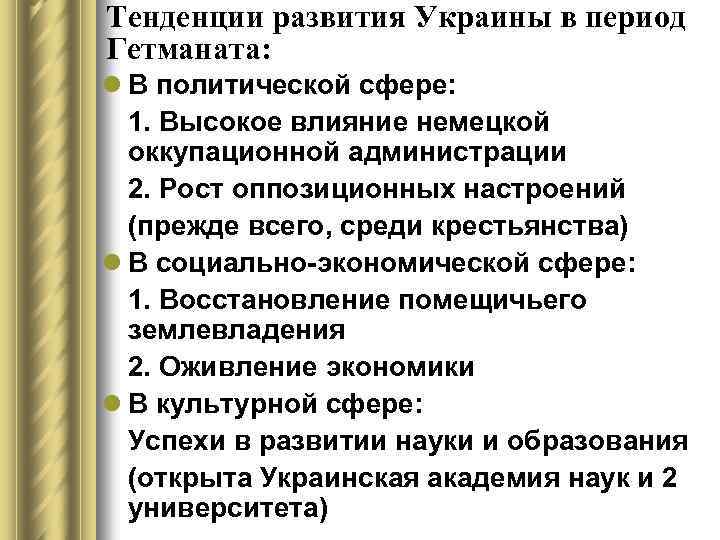 Тенденции развития Украины в период Гетманата:

В политической сфере:

1. Высокое влияние немецкой оккупационной администрации

2. Рост оппозиционных настроений (прежде всего, среди крестьянства)

В социально-экономической сфере:

1. Восстановление помещичьего землевладения

2. Оживление экономики

В культурной сфере:

Успехи в развитии науки и образования (открыта Украинская академия наук и 2 университета)